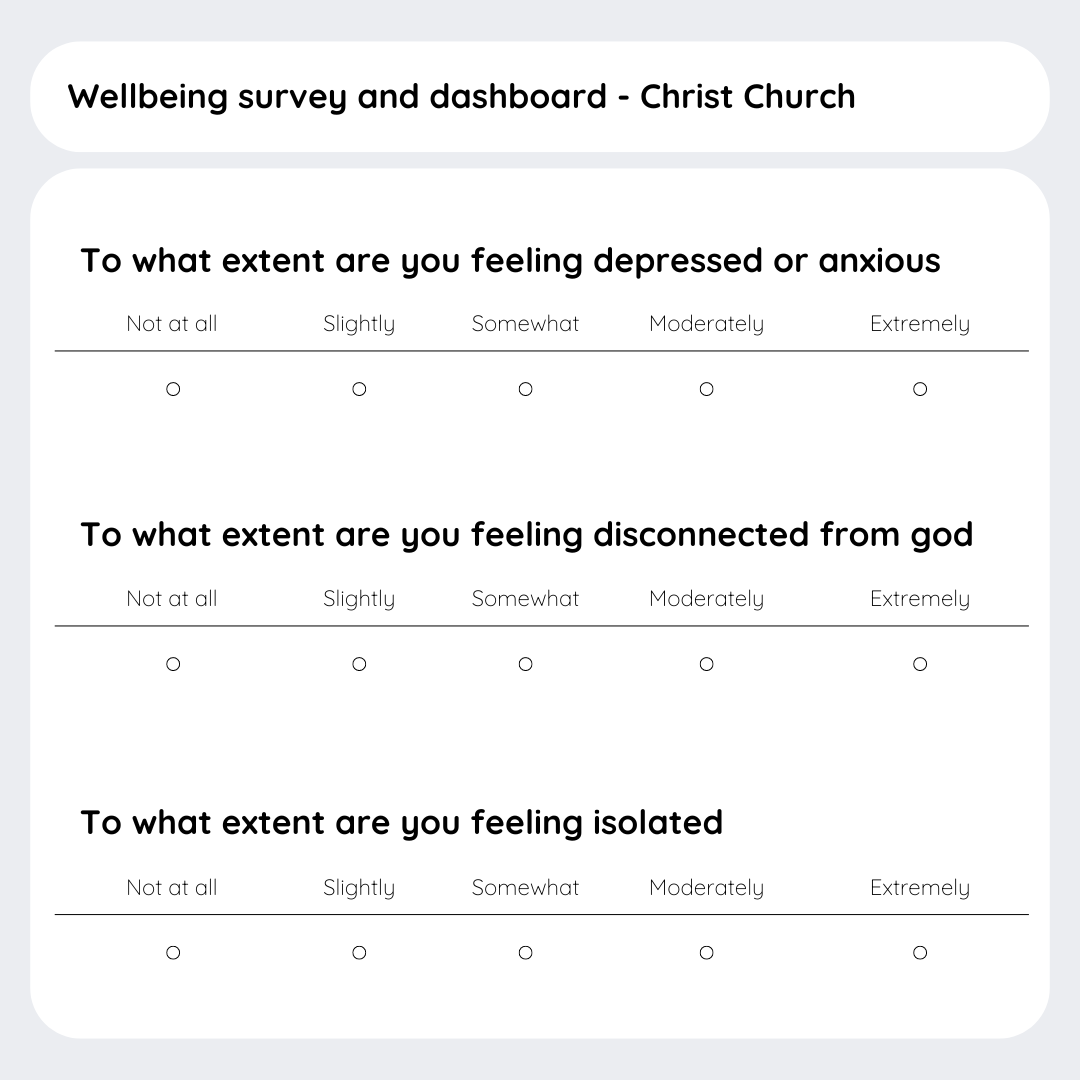 Wellbeing survey and dashboard - Christ Church

To what extent are you feeling depressed or anxious

| Not at all | Slightly | Somewhat | Moderately | Extremely |
|---|---|---|---|---|
| ○ | ○ | ○ | ○ | ○ |

To what extent are you feeling disconnected from god

| Not at all | Slightly | Somewhat | Moderately | Extremely |
|---|---|---|---|---|
| ○ | ○ | ○ | ○ | ○ |

To what extent are you feeling isolated

| Not at all | Slightly | Somewhat | Moderately | Extremely |
|---|---|---|---|---|
| ○ | ○ | ○ | ○ | ○ |